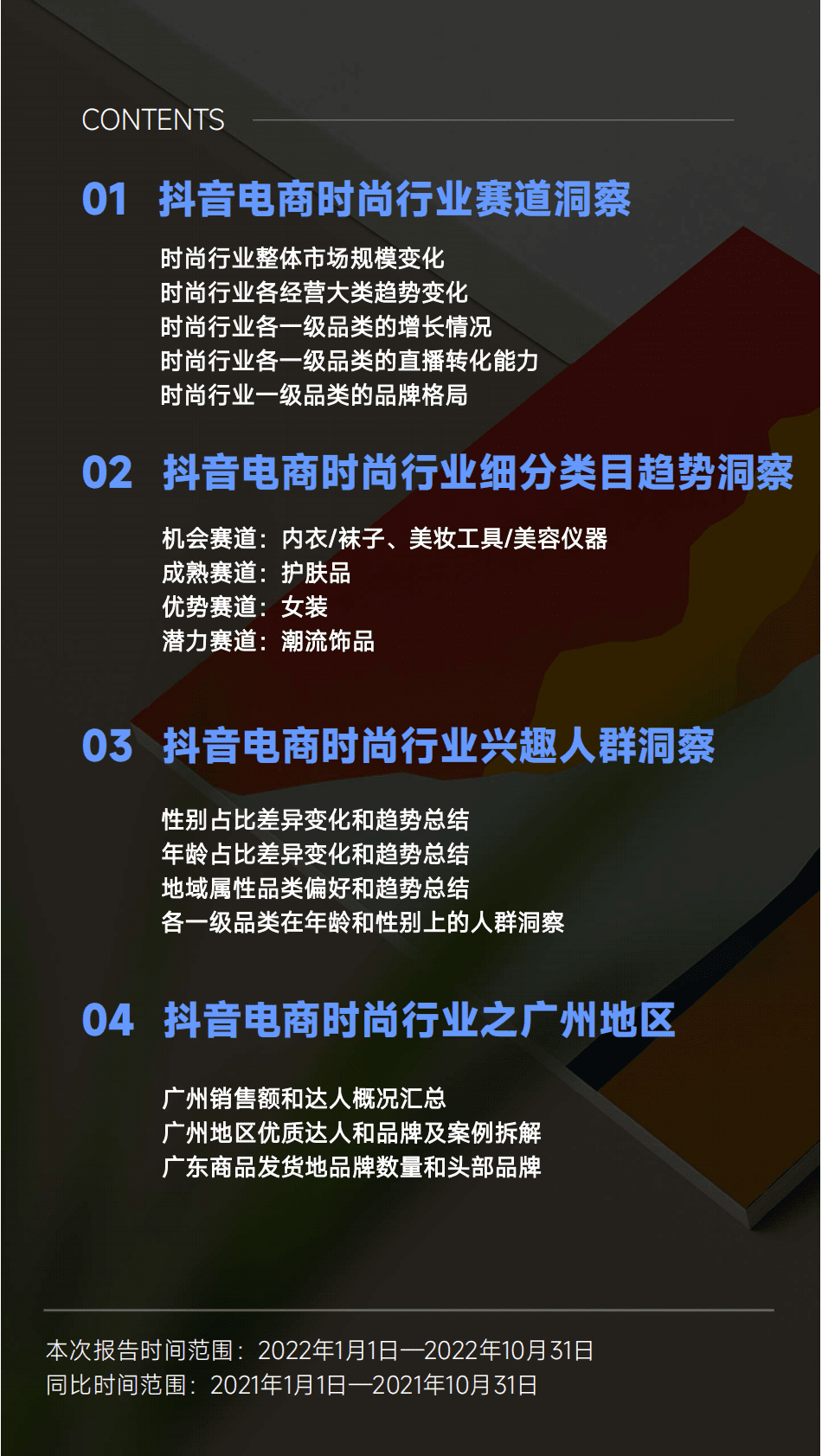 CONTENTS

01 抖音电商时尚行业赛道洞察

时尚行业整体市场规模变化
时尚行业各经营大类趋势变化
时尚行业各一级品类的增长情况
时尚行业各一级品类的直播转化能力
时尚行业一级品类的品牌格局

02 抖音电商时尚行业细分类目趋势洞察

机会赛道：内衣/袜子、美妆工具/美容仪器
成熟赛道：护肤品
优势赛道：女装
潜力赛道：潮流饰品

03 抖音电商时尚行业兴趣人群洞察

性别占比差异变化和趋势总结
年龄占比差异变化和趋势总结
地域属性品类偏好和趋势总结
各一级品类在年龄和性别上的人群洞察

04 抖音电商时尚行业之广州地区

广州销售额和达人概况汇总
广州地区优质达人和品牌及案例拆解
广东商品发货地品牌数量和头部品牌

本次报告时间范围：2022年1月1日—2022年10月31日
同比时间范围：2021年1月1日—2021年10月31日